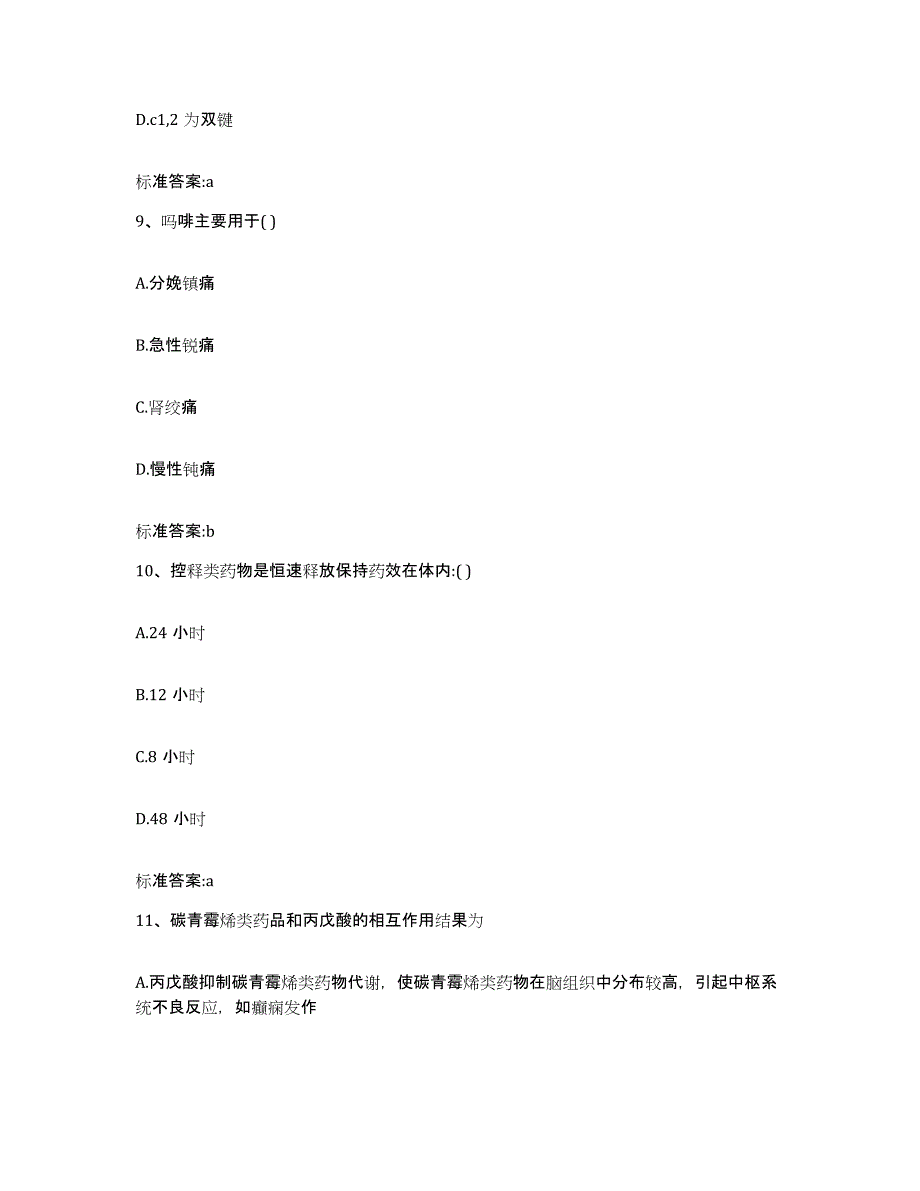 D.c1,2 为双键

标准答案:a

9、吗啡主要用于( )

A.分娩镇痛

B.急性锐痛

C.肾绞痛

D.慢性钝痛

标准答案:b

10、控释类药物是恒速释放保持药效在体内:( )

A.24 小时

B.12 小时

C.8 小时

D.48 小时

标准答案:a

11、碳青霉烯类药品和丙戊酸的相互作用结果为

A.丙戊酸抑制碳青霉烯类药物代谢，使碳青霉烯类药物在脑组织中分布较高，引起中枢系统不良反应，如癫痫发作